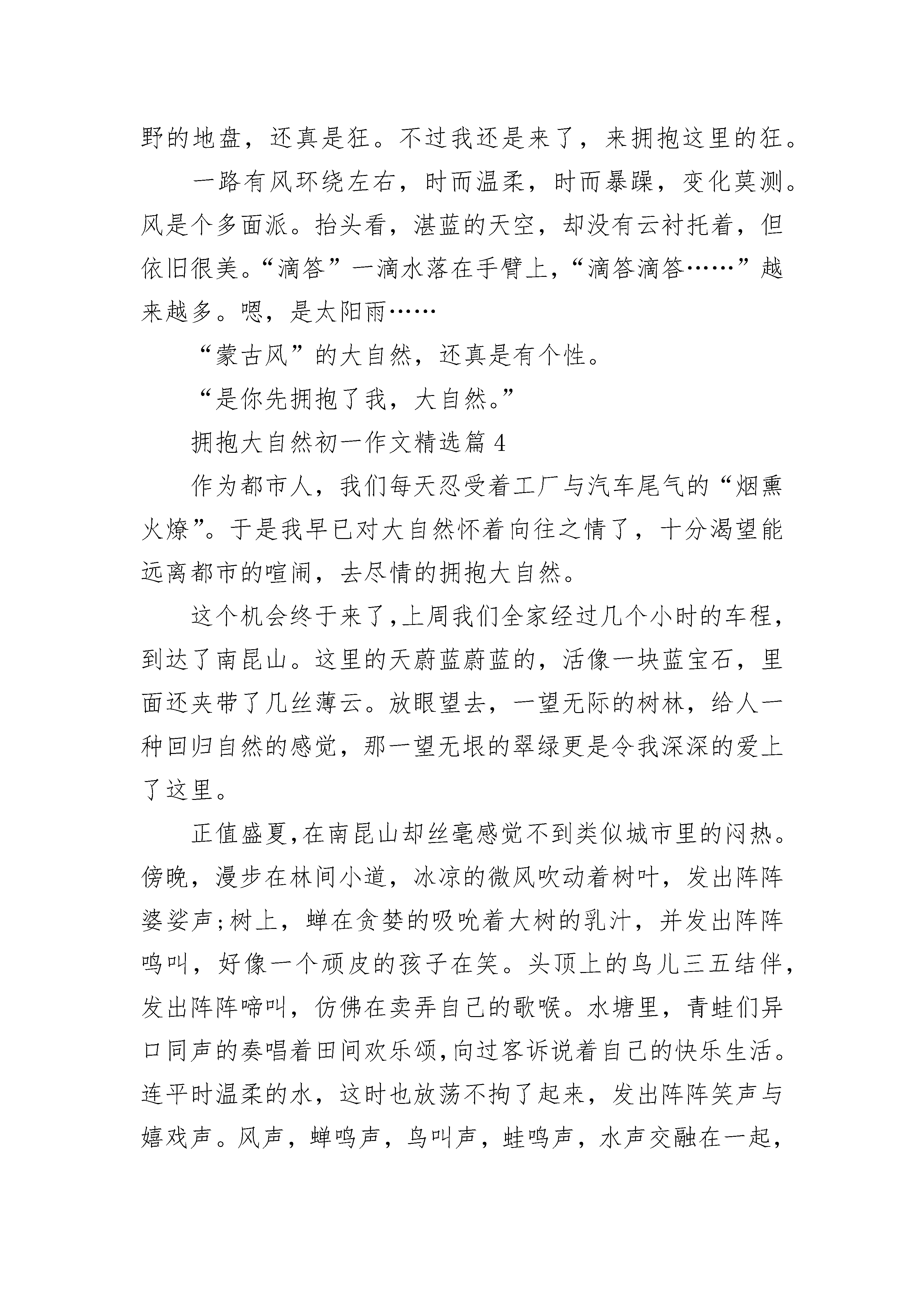 野的地盘，还真是狂。不过我还是来了，来拥抱这里的狂。

一路有风环绕左右，时而温柔，时而暴躁，变化莫测。风是个多面派。抬头看，湛蓝的天空，却没有云衬托着，但依旧很美。“滴答”一滴水落在手臂上，“滴答滴答……”越来越多。嗯，是太阳雨……

“蒙古风”的大自然，还真是有个性。

“是你先拥抱了我，大自然。”

拥抱大自然初一作文精选篇 4

作为都市人，我们每天忍受着工厂与汽车尾气的“烟熏火燎”。于是我早已对大自然怀着向往之情了，十分渴望能远离都市的喧闹，去尽情的拥抱大自然。

这个机会终于来了,上周我们全家经过几个小时的车程，到达了南昆山。这里的天蔚蓝蔚蓝的，活像一块蓝宝石，里面还夹带了几丝薄云。放眼望去，一望无际的树林，给人一种回归自然的感觉，那一望无垠的翠绿更是令我深深的爱上了这里。

正值盛夏,在南昆山却丝毫感觉不到类似城市里的闷热。傍晚，漫步在林间小道，冰凉的微风吹动着树叶，发出阵阵婆娑声;树上，蝉在贪婪的吸吮着大树的乳汁，并发出阵阵鸣叫，好像一个顽皮的孩子在笑。头顶上的鸟儿三五结伴，发出阵阵啼叫，仿佛在卖弄自己的歌喉。水塘里，青蛙们异口同声的奏唱着田间欢乐颂,向过客诉说着自己的快乐生活。连平时温柔的水，这时也放荡不拘了起来，发出阵阵笑声与嬉戏声。风声，蝉鸣声，鸟叫声，蛙鸣声，水声交融在一起，